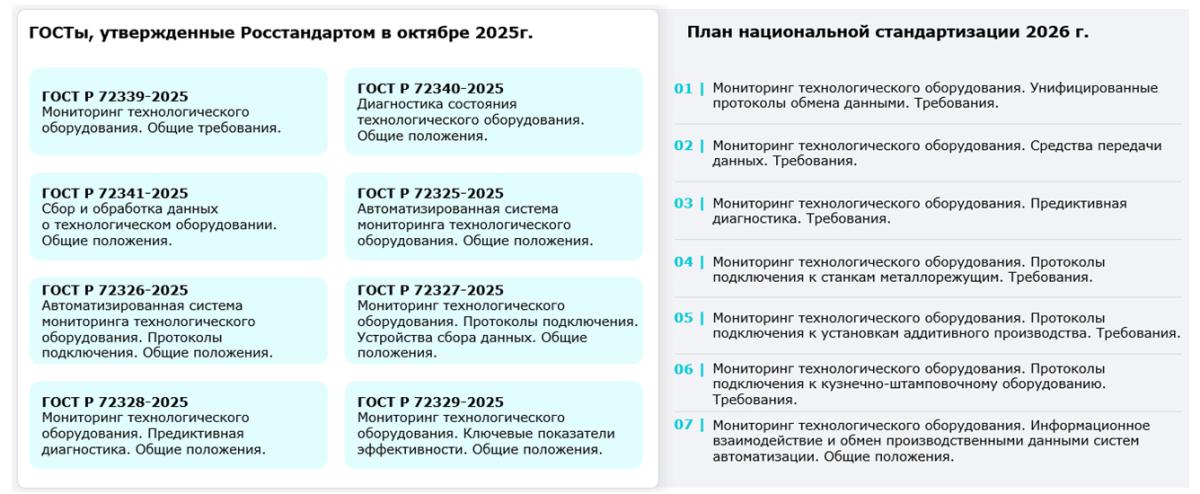 ГОСТы, утвержденные Росстандартом в октябре 2025г.

ГОСТ Р 72339-2025
Мониторинг технологического оборудования. Общие требования.

ГОСТ Р 72340-2025
Диагностика состояния технологического оборудования. Общие положения.

ГОСТ Р 72341-2025
Сбор и обработка данных о технологическом оборудовании. Общие положения.

ГОСТ Р 72325-2025
Автоматизированная система мониторинга технологического оборудования. Общие положения.

ГОСТ Р 72326-2025
Автоматизированная система мониторинга технологического оборудования. Протоколы подключения. Общие положения.

ГОСТ Р 72327-2025
Мониторинг технологического оборудования. Протоколы подключения. Устройства сбора данных. Общие положения.

ГОСТ Р 72328-2025
Мониторинг технологического оборудования. Предиктивная диагностика. Общие положения.

ГОСТ Р 72329-2025
Мониторинг технологического оборудования. Ключевые показатели эффективности. Общие положения.

План национальной стандартизации 2026 г.

01 | Мониторинг технологического оборудования. Унифицированные протоколы обмена данными. Требования.

02 | Мониторинг технологического оборудования. Средства передачи данных. Требования.

03 | Мониторинг технологического оборудования. Предиктивная диагностика. Требования.

04 | Мониторинг технологического оборудования. Протоколы подключения к станкам металлорежущим. Требования.

05 | Мониторинг технологического оборудования. Протоколы подключения к установкам аддитивного производства. Требования.

06 | Мониторинг технологического оборудования. Протоколы подключения к кузнечно-штамповочному оборудованию. Требования.

07 | Мониторинг технологического оборудования. Информационное взаимодействие и обмен производственными данными систем автоматизации. Общие положения.